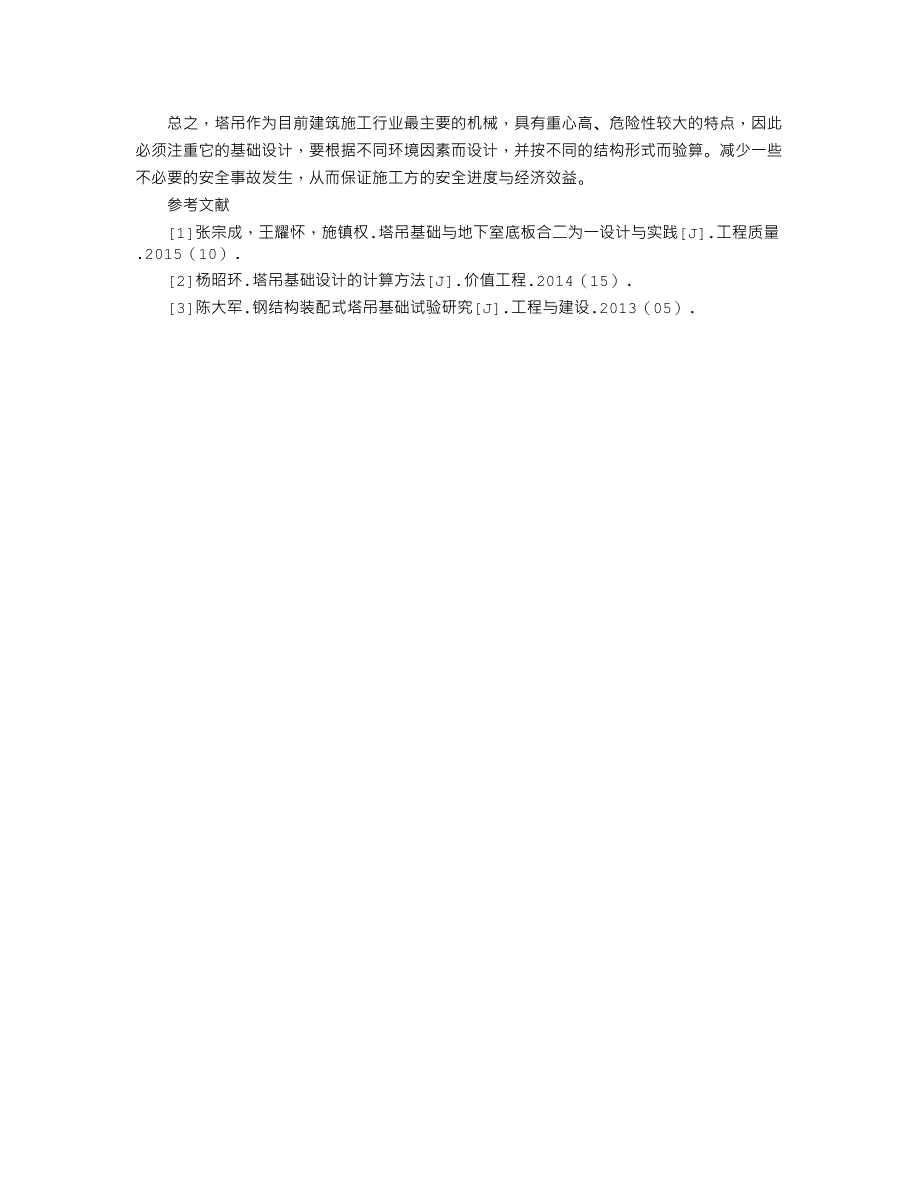 总之，塔吊作为目前建筑施工行业最主要的机械，具有重心高、危险性较大的特点，因此必须注重它的基础设计，要根据不同环境因素而设计，并按不同的结构形式而验算。减少一些不必要的安全事故发生，从而保证施工方的安全进度与经济效益。

参考文献

[1]张宗成，王耀怀，施镇权.塔吊基础与地下室底板合二为一设计与实践[J].工程质量.2015（10）.

[2]杨昭环.塔吊基础设计的计算方法[J].价值工程.2014（15）.

[3]陈大军.钢结构装配式塔吊基础试验研究[J].工程与建设.2013（05）.